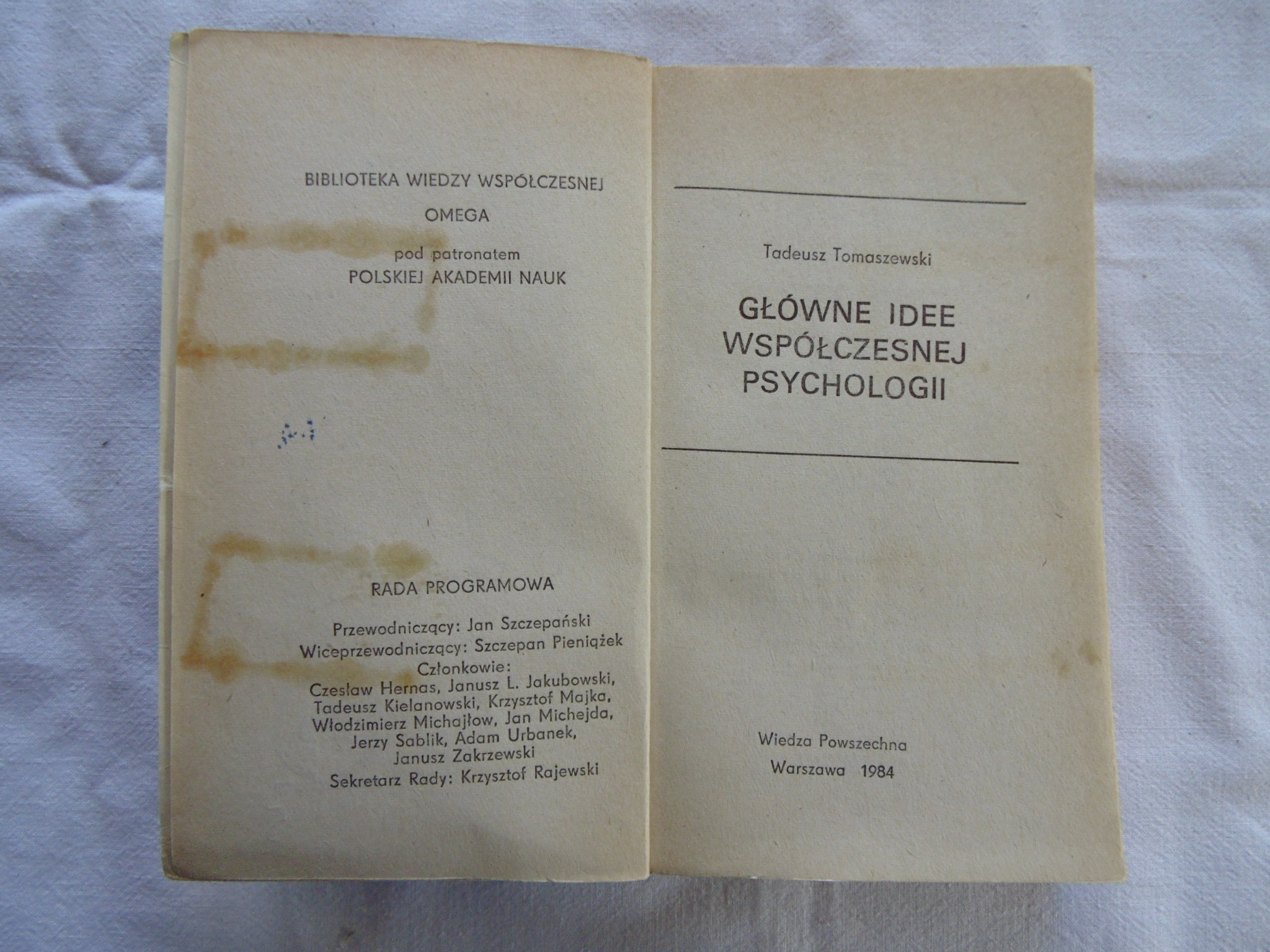 BIBLIOTEKA WIEDZY WSPÓŁCZESNEJ

OMEGA

pod patronatem
POLSKIEJ AKADEMII NAUK

RADA PROGRAMOWA

Przewodniczący: Jan Szczepański
Wiceprzewodniczący: Szczepan Pieniążek
Członkowie:
Czesław Hernas, Janusz L. Jakubowski,
Tadeusz Kielanowski, Krzysztof Majka,
Włodzimierz Michajłow, Jan Michejda,
Jerzy Sablik, Adam Urbanek,
Janusz Zakrzewski
Sekretarz Rady: Krzysztof Rajewski

Tadeusz Tomaszewski

GŁÓWNE IDEE
WSPÓŁCZESNEJ
PSYCHOLOGII

Wiedza Powszechna
Warszawa 1984